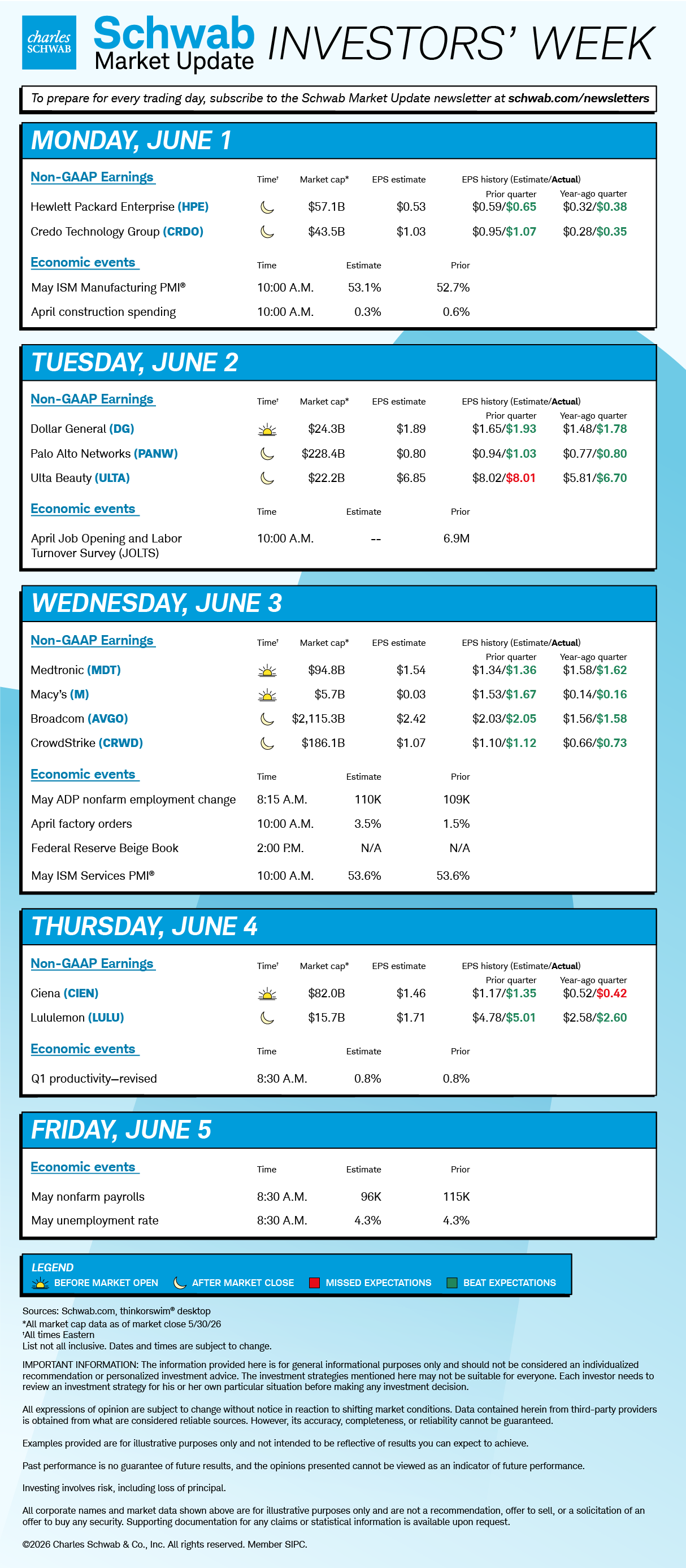 charles SCHWAB

Schwab Market Update INVESTORS' WEEK

To prepare for every trading day, subscribe to the Schwab Market Update newsletter at schwab.com/newsletters

MONDAY, JUNE 1

| Non-GAAP Earnings | Time† | Market cap* | EPS estimate | EPS history (Estimate/Actual) Prior quarter | Year-ago quarter |
|---|---|---|---|---|---|
| Hewlett Packard Enterprise (HPE) | | $57.1B | $0.53 | $0.59/$0.65 | $0.32/$0.38 |
| Credo Technology Group (CRDO) | | $43.5B | $1.03 | $0.95/$1.07 | $0.28/$0.35 |

| Economic events | Time | Estimate | Prior |
|---|---|---|---|
| May ISM Manufacturing PMI® | 10:00 A.M. | 53.1% | 52.7% |
| April construction spending | 10:00 A.M. | 0.3% | 0.6% |

TUESDAY, JUNE 2

| Non-GAAP Earnings | Time† | Market cap* | EPS estimate | EPS history (Estimate/Actual) Prior quarter | Year-ago quarter |
|---|---|---|---|---|---|
| Dollar General (DG) | | $24.3B | $1.89 | $1.65/$1.93 | $1.48/$1.78 |
| Palo Alto Networks (PANW) | | $228.4B | $0.80 | $0.94/$1.03 | $0.77/$0.80 |
| Ulta Beauty (ULTA) | | $22.2B | $6.85 | $8.02/$8.01 | $5.81/$6.70 |

| Economic events | Time | Estimate | Prior |
|---|---|---|---|
| April Job Opening and Labor Turnover Survey (JOLTS) | 10:00 A.M. | -- | 6.9M |

WEDNESDAY, JUNE 3

| Non-GAAP Earnings | Time† | Market cap* | EPS estimate | EPS history (Estimate/Actual) Prior quarter | Year-ago quarter |
|---|---|---|---|---|---|
| Medtronic (MDT) | | $94.8B | $1.54 | $1.34/$1.36 | $1.58/$1.62 |
| Macy's (M) | | $5.7B | $0.03 | $1.53/$1.67 | $0.14/$0.16 |
| Broadcom (AVGO) | | $2,115.3B | $2.42 | $2.03/$2.05 | $1.56/$1.58 |
| CrowdStrike (CRWD) | | $186.1B | $1.07 | $1.10/$1.12 | $0.66/$0.73 |

| Economic events | Time | Estimate | Prior |
|---|---|---|---|
| May ADP nonfarm employment change | 8:15 A.M. | 110K | 109K |
| April factory orders | 10:00 A.M. | 3.5% | 1.5% |
| Federal Reserve Beige Book | 2:00 P.M. | N/A | N/A |
| May ISM Services PMI® | 10:00 A.M. | 53.6% | 53.6% |

THURSDAY, JUNE 4

| Non-GAAP Earnings | Time† | Market cap* | EPS estimate | EPS history (Estimate/Actual) Prior quarter | Year-ago quarter |
|---|---|---|---|---|---|
| Ciena (CIEN) | | $82.0B | $1.46 | $1.17/$1.35 | $0.52/$0.42 |
| Lululemon (LULU) | | $15.7B | $1.71 | $4.78/$5.01 | $2.58/$2.60 |

| Economic events | Time | Estimate | Prior |
|---|---|---|---|
| Q1 productivity—revised | 8:30 A.M. | 0.8% | 0.8% |

FRIDAY, JUNE 5

| Economic events | Time | Estimate | Prior |
|---|---|---|---|
| May nonfarm payrolls | 8:30 A.M. | 96K | 115K |
| May unemployment rate | 8:30 A.M. | 4.3% | 4.3% |

LEGEND
BEFORE MARKET OPEN AFTER MARKET CLOSE MISSED EXPECTATIONS BEAT EXPECTATIONS

Sources: Schwab.com, thinkorswim® desktop
*All market cap data as of market close 5/30/26
†All times Eastern
List not all inclusive. Dates and times are subject to change.

IMPORTANT INFORMATION: The information provided here is for general informational purposes only and should not be considered an individualized recommendation or personalized investment advice. The investment strategies mentioned here may not be suitable for everyone. Each investor needs to review an investment strategy for his or her own particular situation before making any investment decision.

All expressions of opinion are subject to change without notice in reaction to shifting market conditions. Data contained herein from third-party providers is obtained from what are considered reliable sources. However, its accuracy, completeness, or reliability cannot be guaranteed.

Examples provided are for illustrative purposes only and not intended to be reflective of results you can expect to achieve.

Past performance is no guarantee of future results, and the opinions presented cannot be viewed as an indicator of future performance.

Investing involves risk, including loss of principal.

All corporate names and market data shown above are for illustrative purposes only and are not a recommendation, offer to sell, or a solicitation of an offer to buy any security. Supporting documentation for any claims or statistical information is available upon request.

©2026 Charles Schwab & Co., Inc. All rights reserved. Member SIPC.